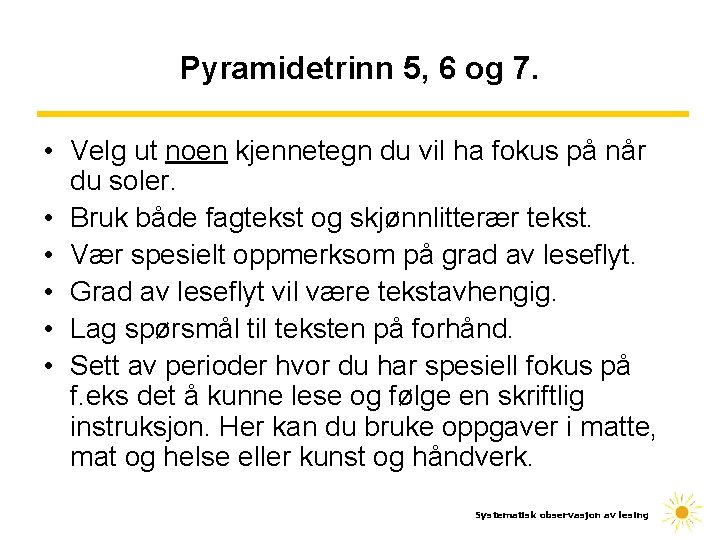 Pyramidetrinn 5, 6 og 7.

• Velg ut noen kjennetegn du vil ha fokus på når du soler.
• Bruk både fagtekst og skjønnlitterær tekst.
• Vær spesielt oppmerksom på grad av leseflyt.
• Grad av leseflyt vil være tekstavhengig.
• Lag spørsmål til teksten på forhånd.
• Sett av perioder hvor du har spesiell fokus på f.eks det å kunne lese og følge en skriftlig instruksjon. Her kan du bruke oppgaver i matte, mat og helse eller kunst og håndverk.

Systematisk observasjon av lesing